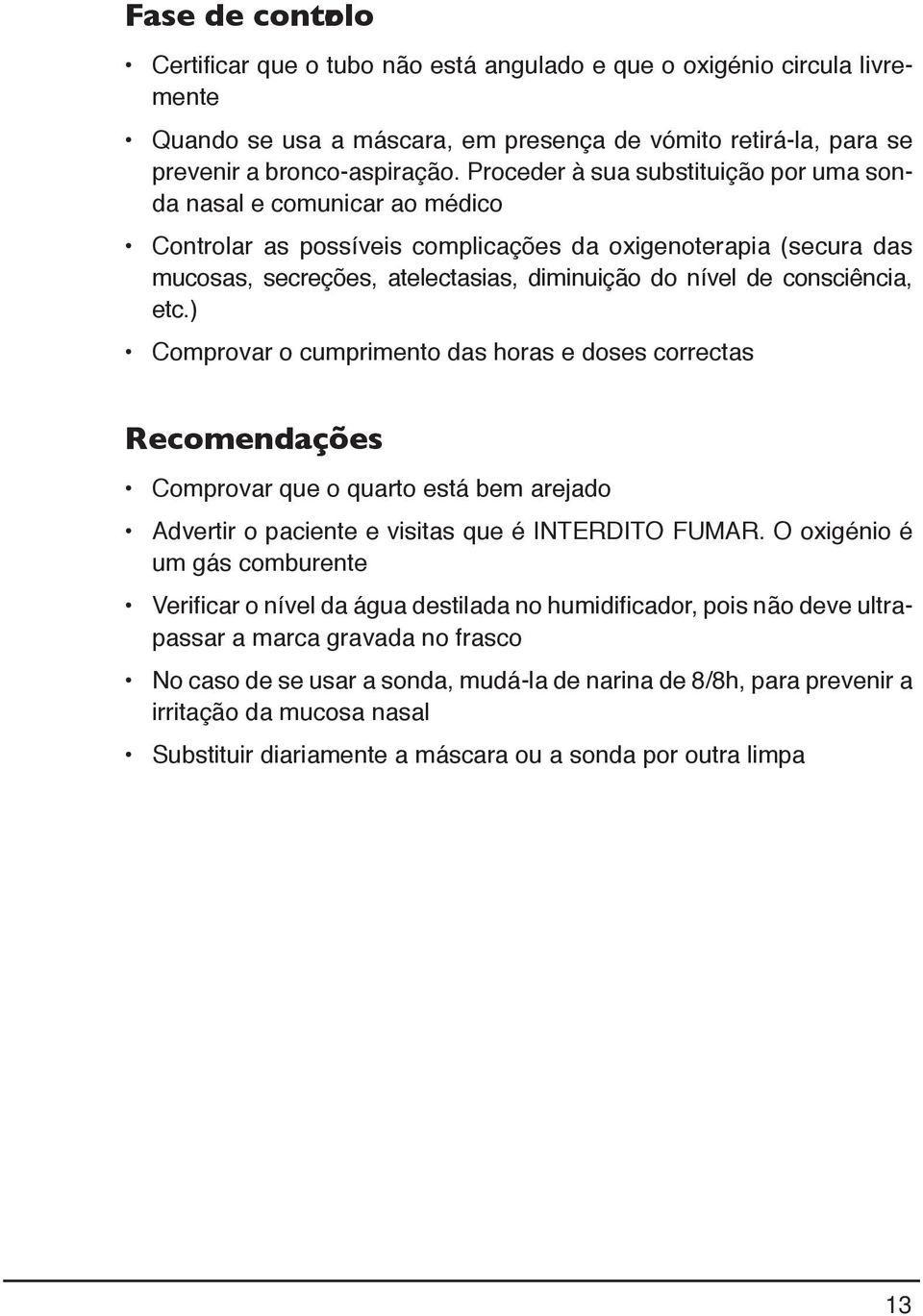 Fase de controlo

• Certificar que o tubo não está angulado e que o oxigénio circula livremente

• Quando se usa a máscara, em presença de vómito retirá-la, para se prevenir a bronco-aspiração. Proceder à sua substituição por uma sonda nasal e comunicar ao médico

• Controlar as possíveis complicações da oxigenoterapia (secura das mucosas, secreções, atelectasias, diminuição do nível de consciência, etc.)

• Comprovar o cumprimento das horas e doses correctas

Recomendações

• Comprovar que o quarto está bem arejado

• Advertir o paciente e visitas que é INTERDITO FUMAR. O oxigénio é um gás comburente

• Verificar o nível da água destilada no humidificador, pois não deve ultrapassar a marca gravada no frasco

• No caso de se usar a sonda, mudá-la de narina de 8/8h, para prevenir a irritação da mucosa nasal

• Substituir diariamente a máscara ou a sonda por outra limpa

13